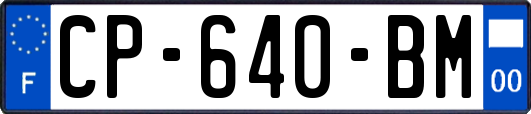 F
CP-640-BM
00